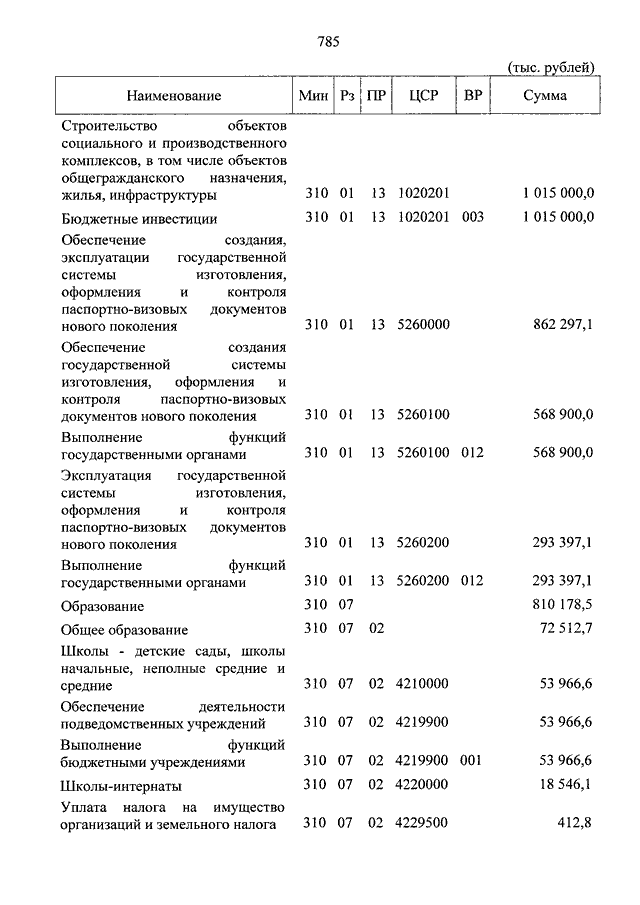 785

(тыс. рублей)

| Наименование | Мин | Рз | ПР | ЦСР | ВР | Сумма |
|---|---|---|---|---|---|---|
| Строительство объектов социального и производственного комплексов, в том числе объектов общегражданского назначения, жилья, инфраструктуры | 310 | 01 | 13 | 1020201 | | 1 015 000,0 |
| Бюджетные инвестиции | 310 | 01 | 13 | 1020201 | 003 | 1 015 000,0 |
| Обеспечение создания, эксплуатации государственной системы изготовления, оформления и контроля паспортно-визовых документов нового поколения | 310 | 01 | 13 | 5260000 | | 862 297,1 |
| Обеспечение создания государственной системы изготовления, оформления и контроля паспортно-визовых документов нового поколения | 310 | 01 | 13 | 5260100 | | 568 900,0 |
| Выполнение функций государственными органами | 310 | 01 | 13 | 5260100 | 012 | 568 900,0 |
| Эксплуатация государственной системы изготовления, оформления и контроля паспортно-визовых документов нового поколения | 310 | 01 | 13 | 5260200 | | 293 397,1 |
| Выполнение функций государственными органами | 310 | 01 | 13 | 5260200 | 012 | 293 397,1 |
| Образование | 310 | 07 | | | | 810 178,5 |
| Общее образование | 310 | 07 | 02 | | | 72 512,7 |
| Школы - детские сады, школы начальные, неполные средние и средние | 310 | 07 | 02 | 4210000 | | 53 966,6 |
| Обеспечение деятельности подведомственных учреждений | 310 | 07 | 02 | 4219900 | | 53 966,6 |
| Выполнение функций бюджетными учреждениями | 310 | 07 | 02 | 4219900 | 001 | 53 966,6 |
| Школы-интернаты | 310 | 07 | 02 | 4220000 | | 18 546,1 |
| Уплата налога на имущество организаций и земельного налога | 310 | 07 | 02 | 4229500 | | 412,8 |